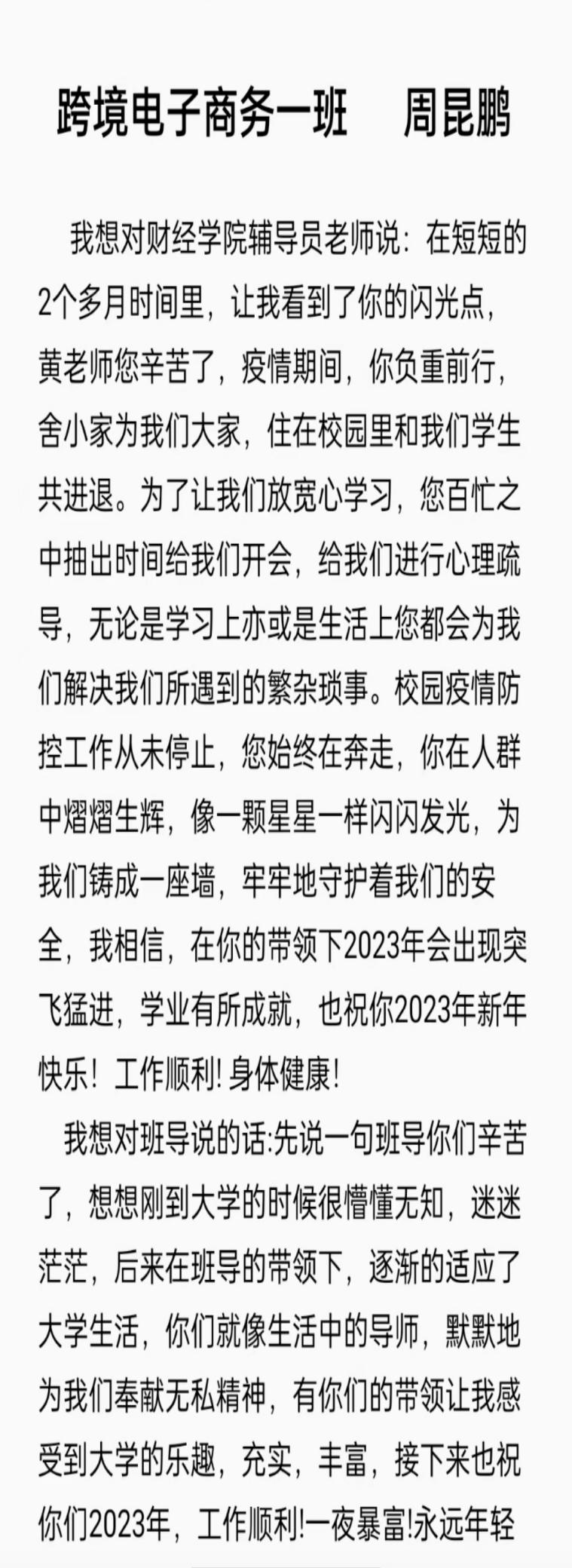 跨境电子商务一班　周昆鹏

我想对财经学院辅导员老师说：在短短的2个多月时间里，让我看到了你的闪光点，黄老师您辛苦了，疫情期间，你负重前行，舍小家为我们大家，住在校园里和我们学生共进退。为了让我们放宽心学习，您百忙之中抽出时间给我们开会，给我们进行心理疏导，无论是学习上亦或是生活上您都会为我们解决我们所遇到的繁杂琐事。校园疫情防控工作从未停止，您始终在奔走，你在人群中熠熠生辉，像一颗星星一样闪闪发光，为我们铸成一座墙，牢牢地守护着我们的安全，我相信，在你的带领下2023年会出现突飞猛进，学业有所成就，也祝你2023年新年快乐！工作顺利! 身体健康!

我想对班导说的话:先说一句班导你们辛苦了，想想刚到大学的时候很懵懂无知，迷迷茫茫，后来在班导的带领下，逐渐的适应了大学生活，你们就像生活中的导师，默默地为我们奉献无私精神，有你们的带领让我感受到大学的乐趣，充实，丰富，接下来也祝你们2023年，工作顺利!一夜暴富!永远年轻